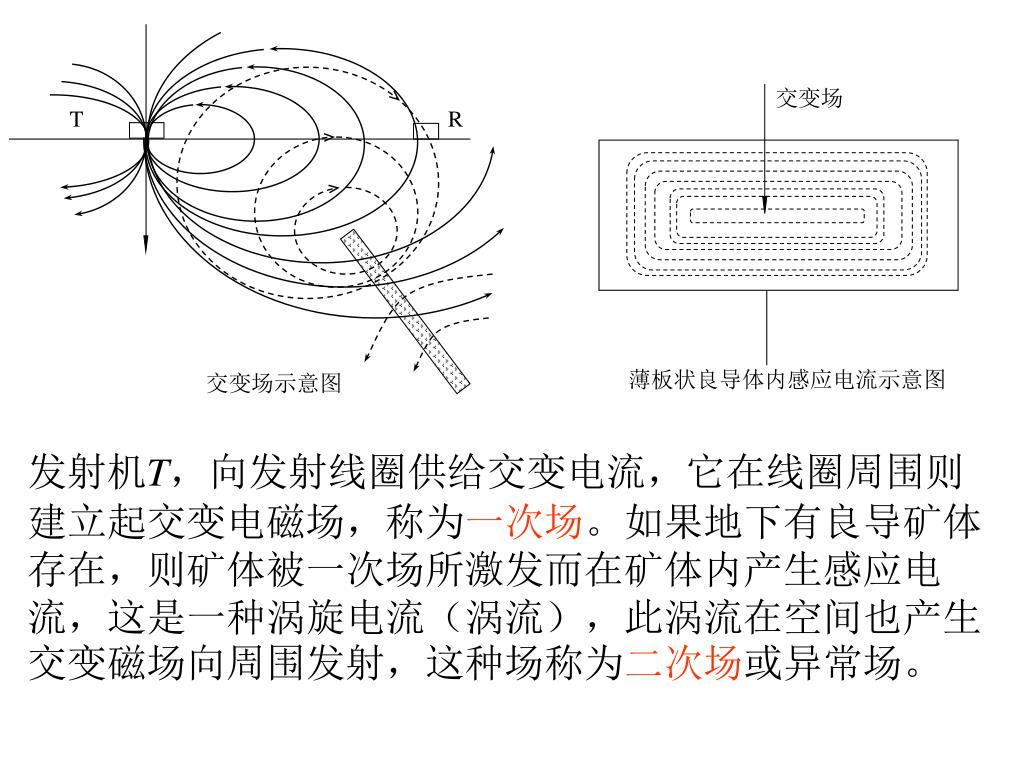 T

R

交变场示意图

交变场

薄板状良导体内感应电流示意图

发射机$T$，向发射线圈供给交变电流，它在线圈周围则建立起交变电磁场，称为一次场。如果地下有良导矿体存在，则矿体被一次场所激发而在矿体内产生感应电流，这是一种涡旋电流（涡流），此涡流在空间也产生交变磁场向周围发射，这种场称为二次场或异常场。